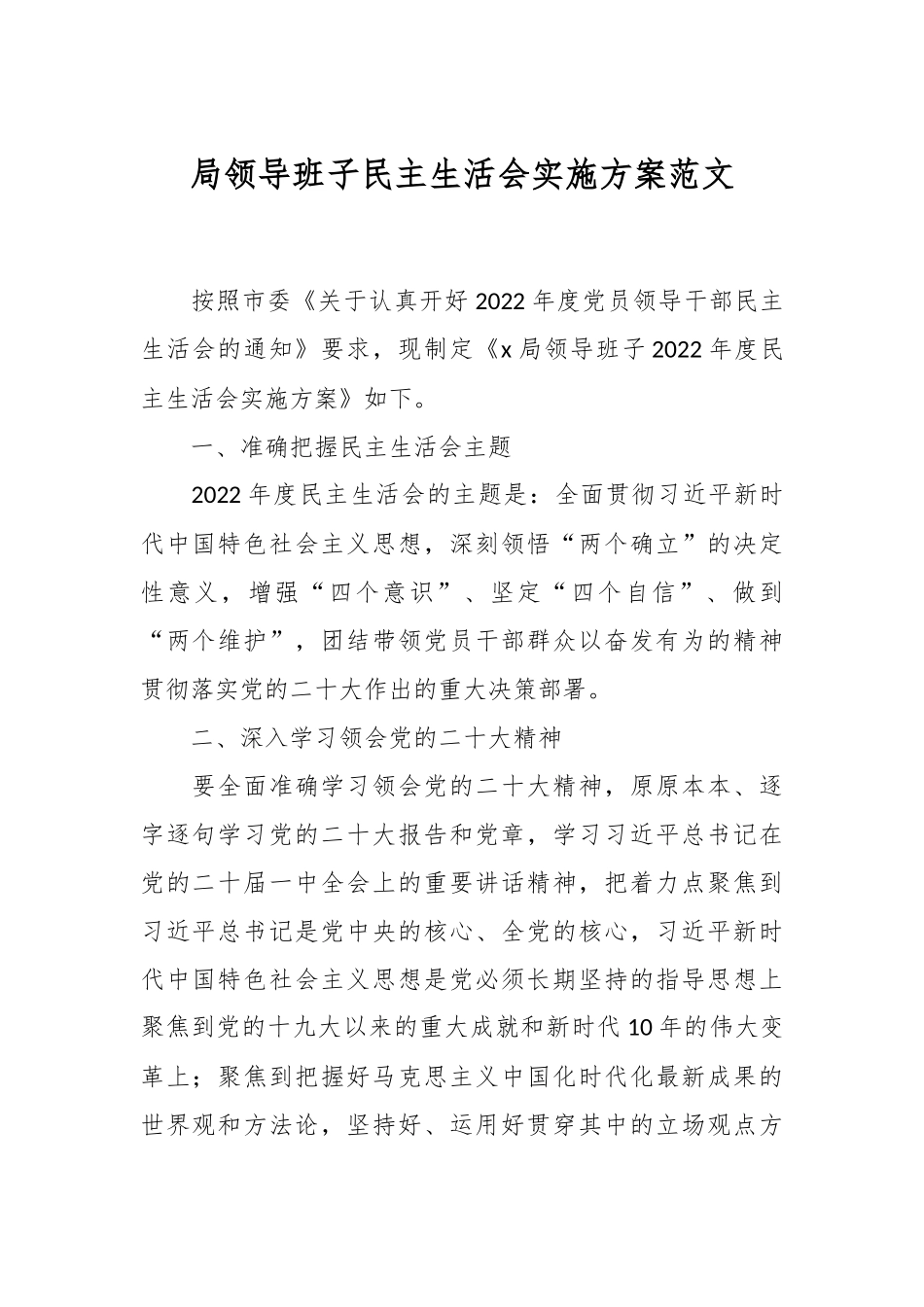 局领导班子民主生活会实施方案范文

按照市委《关于认真开好2022年度党员领导干部民主生活会的通知》要求，现制定《x局领导班子2022年度民主生活会实施方案》如下。

一、准确把握民主生活会主题

2022年度民主生活会的主题是：全面贯彻习近平新时代中国特色社会主义思想，深刻领悟“两个确立”的决定性意义，增强“四个意识”、坚定“四个自信”、做到“两个维护”，团结带领党员干部群众以奋发有为的精神贯彻落实党的二十大作出的重大决策部署。

二、深入学习领会党的二十大精神

要全面准确学习领会党的二十大精神，原原本本、逐字逐句学习党的二十大报告和党章，学习习近平总书记在党的二十届一中全会上的重要讲话精神，把着力点聚焦到习近平总书记是党中央的核心、全党的核心，习近平新时代中国特色社会主义思想是党必须长期坚持的指导思想上聚焦到党的十九大以来的重大成就和新时代10年的伟大变革上；聚焦到把握好马克思主义中国化时代化最新成果的世界观和方法论，坚持好、运用好贯穿其中的立场观点方